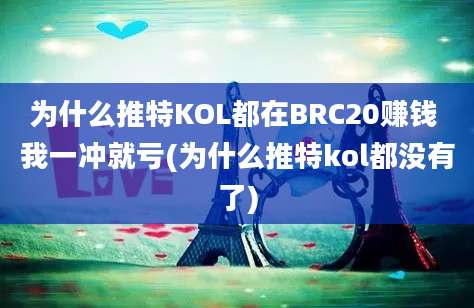 为什么推特KOL都在BRC20赚钱我一冲就亏(为什么推特kol都没有了)

LOVE